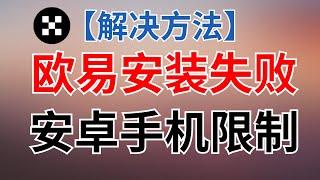 【解决方法】
欧易安装失败
安卓手机限制